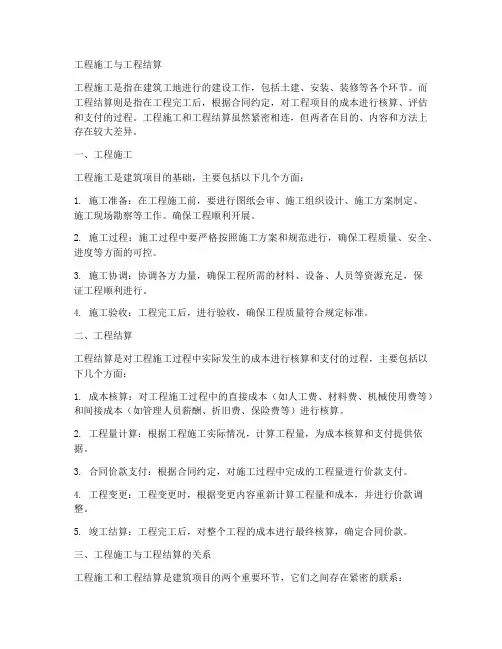 工程施工与工程结算

工程施工是指在建筑工地进行的建设工作，包括土建、安装、装修等各个环节。而工程结算则是指在工程完工后，根据合同约定，对工程项目的成本进行核算、评估和支付的过程。工程施工和工程结算虽然紧密相连，但两者在目的、内容和方法上存在较大差异。

一、工程施工

工程施工是建筑项目的基础，主要包括以下几个方面：

1. 施工准备：在工程施工前，要进行图纸会审、施工组织设计、施工方案制定、施工现场勘察等工作。确保工程顺利开展。

2. 施工过程：施工过程中要严格按照施工方案和规范进行，确保工程质量、安全、进度等方面的可控。

3. 施工协调：协调各方力量，确保工程所需的材料、设备、人员等资源充足，保证工程顺利进行。

4. 施工验收：工程完工后，进行验收，确保工程质量符合规定标准。

二、工程结算

工程结算是对工程施工过程中实际发生的成本进行核算和支付的过程，主要包括以下几个方面：

1. 成本核算：对工程施工过程中的直接成本（如人工费、材料费、机械使用费等）和间接成本（如管理人员薪酬、折旧费、保险费等）进行核算。

2. 工程量计算：根据工程施工实际情况，计算工程量，为成本核算和支付提供依据。

3. 合同价款支付：根据合同约定，对施工过程中完成的工程量进行价款支付。

4. 工程变更：工程变更时，根据变更内容重新计算工程量和成本，并进行价款调整。

5. 竣工结算：工程完工后，对整个工程的成本进行最终核算，确定合同价款。

三、工程施工与工程结算的关系

工程施工和工程结算是建筑项目的两个重要环节，它们之间存在紧密的联系：